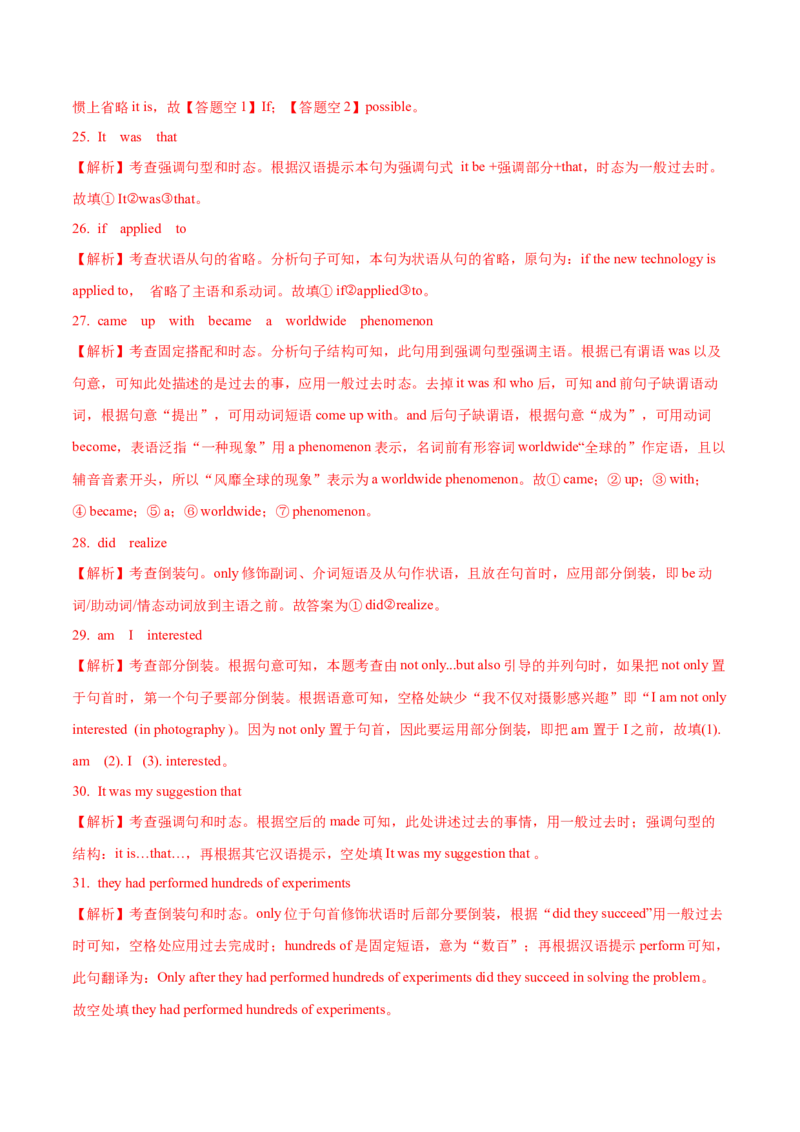 惯上省略 it is，故【答题空 1】If；【答题空 2】possible。

25. It was that

【解析】考查强调句型和时态。根据汉语提示本句为强调句式 it be +强调部分+that，时态为一般过去时。故填① It②was③that。

26. if applied to

【解析】考查状语从句的省略。分析句子可知，本句为状语从句的省略，原句为：if the new technology is applied to， 省略了主语和系动词。故填① if②applied③to。

27. came up with became a worldwide phenomenon

【解析】考查固定搭配和时态。分析句子结构可知，此句用到强调句型强调主语。根据已有谓语 was 以及句意，可知此处描述的是过去的事，应用一般过去时态。去掉 it was 和 who 后，可知 and 前句子缺谓语动词，根据句意“提出”，可用动词短语 come up with。and 后句子缺谓语，根据句意“成为”，可用动词 become，表语泛指“一种现象”用 a phenomenon 表示，名词前有形容词 worldwide“全球的”作定语，且以辅音音素开头，所以“风靡全球的现象”表示为 a worldwide phenomenon。故① came；② up；③ with；④ became；⑤ a；⑥ worldwide；⑦ phenomenon。

28. did realize

【解析】考查倒装句。only 修饰副词、介词短语及从句作状语，且放在句首时，应用部分倒装，即 be 动词/助动词/情态动词放到主语之前。故答案为① did②realize。

29. am I interested

【解析】考查部分倒装。根据句意可知，本题考查由 not only...but also 引导的并列句时，如果把 not only 置于句首时，第一个句子要部分倒装。根据语意可知，空格处缺少“我不仅对摄影感兴趣”即“I am not only interested (in photography )。因为 not only 置于句首，因此要运用部分倒装，即把 am 置于 I 之前，故填(1). am (2). I (3). interested。

30. It was my suggestion that

【解析】考查强调句和时态。根据空后的 made 可知，此处讲述过去的事情，用一般过去时；强调句型的结构：it is…that…，再根据其它汉语提示，空处填 It was my suggestion that 。

31. they had performed hundreds of experiments

【解析】考查倒装句和时态。only 位于句首修饰状语时后部分要倒装，根据“did they succeed”用一般过去时可知，空格处应用过去完成时；hundreds of 是固定短语，意为“数百”；再根据汉语提示 perform 可知，此句翻译为：Only after they had performed hundreds of experiments did they succeed in solving the problem。故空处填 they had performed hundreds of experiments。